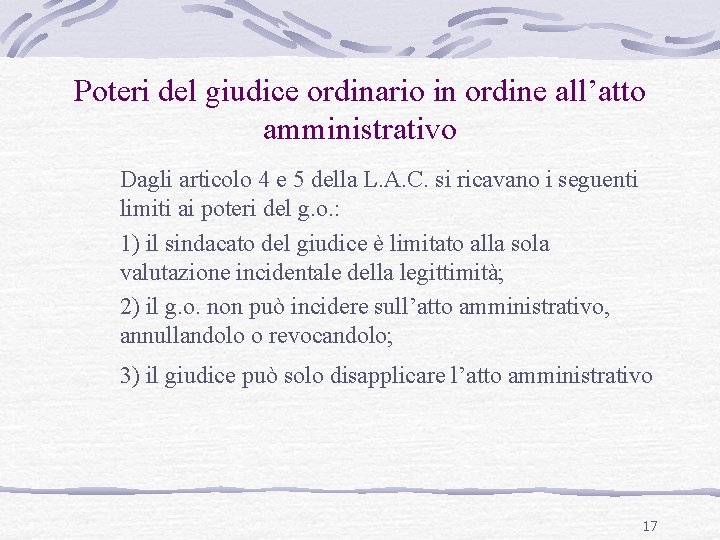 Poteri del giudice ordinario in ordine all’atto amministrativo

Dagli articolo 4 e 5 della L.A.C. si ricavano i seguenti limiti ai poteri del g.o.:

1) il sindacato del giudice è limitato alla sola valutazione incidentale della legittimità;

2) il g.o. non può incidere sull’atto amministrativo, annullandolo o revocandolo;

3) il giudice può solo disapplicare l’atto amministrativo

17